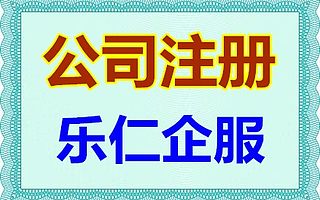 公司注册

乐仁企服